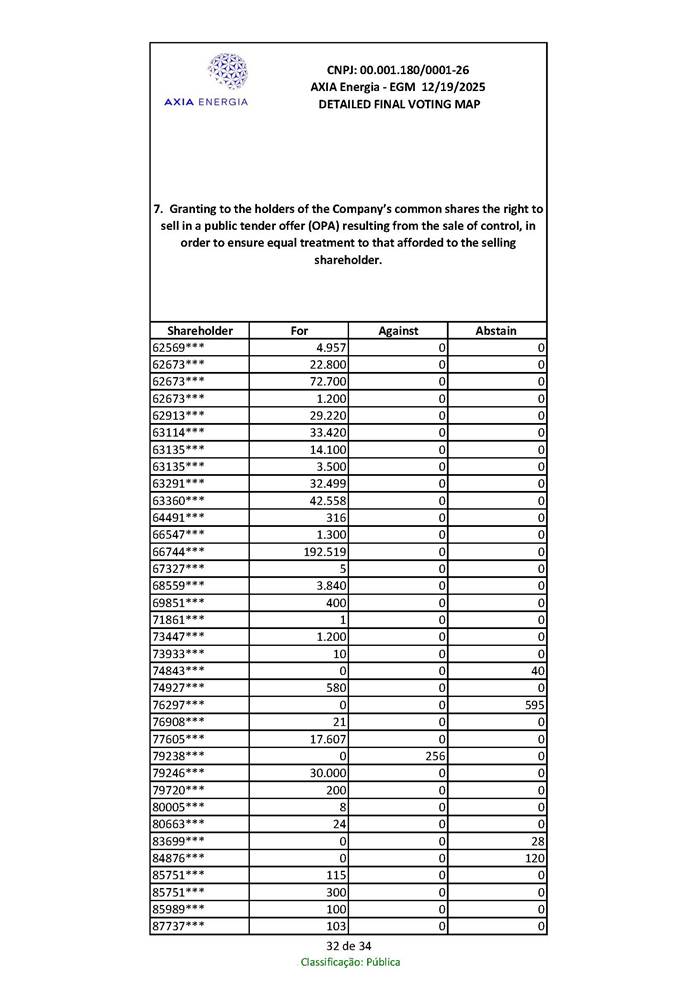 AXIA ENERGIA

CNPJ: 00.001.180/0001-26
AXIA Energia - EGM 12/19/2025
DETAILED FINAL VOTING MAP

7. Granting to the holders of the Company's common shares the right to sell in a public tender offer (OPA) resulting from the sale of control, in order to ensure equal treatment to that afforded to the selling shareholder.

| Shareholder | For | Against | Abstain |
|---|---|---|---|
| 62569*** | 4.957 | 0 | 0 |
| 62673*** | 22.800 | 0 | 0 |
| 62673*** | 72.700 | 0 | 0 |
| 62673*** | 1.200 | 0 | 0 |
| 62913*** | 29.220 | 0 | 0 |
| 63114*** | 33.420 | 0 | 0 |
| 63135*** | 14.100 | 0 | 0 |
| 63135*** | 3.500 | 0 | 0 |
| 63291*** | 32.499 | 0 | 0 |
| 63360*** | 42.558 | 0 | 0 |
| 64491*** | 316 | 0 | 0 |
| 66547*** | 1.300 | 0 | 0 |
| 66744*** | 192.519 | 0 | 0 |
| 67327*** | 5 | 0 | 0 |
| 68559*** | 3.840 | 0 | 0 |
| 69851*** | 400 | 0 | 0 |
| 71861*** | 1 | 0 | 0 |
| 73447*** | 1.200 | 0 | 0 |
| 73933*** | 10 | 0 | 0 |
| 74843*** | 0 | 0 | 40 |
| 74927*** | 580 | 0 | 0 |
| 76297*** | 0 | 0 | 595 |
| 76908*** | 21 | 0 | 0 |
| 77605*** | 17.607 | 0 | 0 |
| 79238*** | 0 | 256 | 0 |
| 79246*** | 30.000 | 0 | 0 |
| 79720*** | 200 | 0 | 0 |
| 80005*** | 8 | 0 | 0 |
| 80663*** | 24 | 0 | 0 |
| 83699*** | 0 | 0 | 28 |
| 84876*** | 0 | 0 | 120 |
| 85751*** | 115 | 0 | 0 |
| 85751*** | 300 | 0 | 0 |
| 85989*** | 100 | 0 | 0 |
| 87737*** | 103 | 0 | 0 |

32 de 34
Classificação: Pública